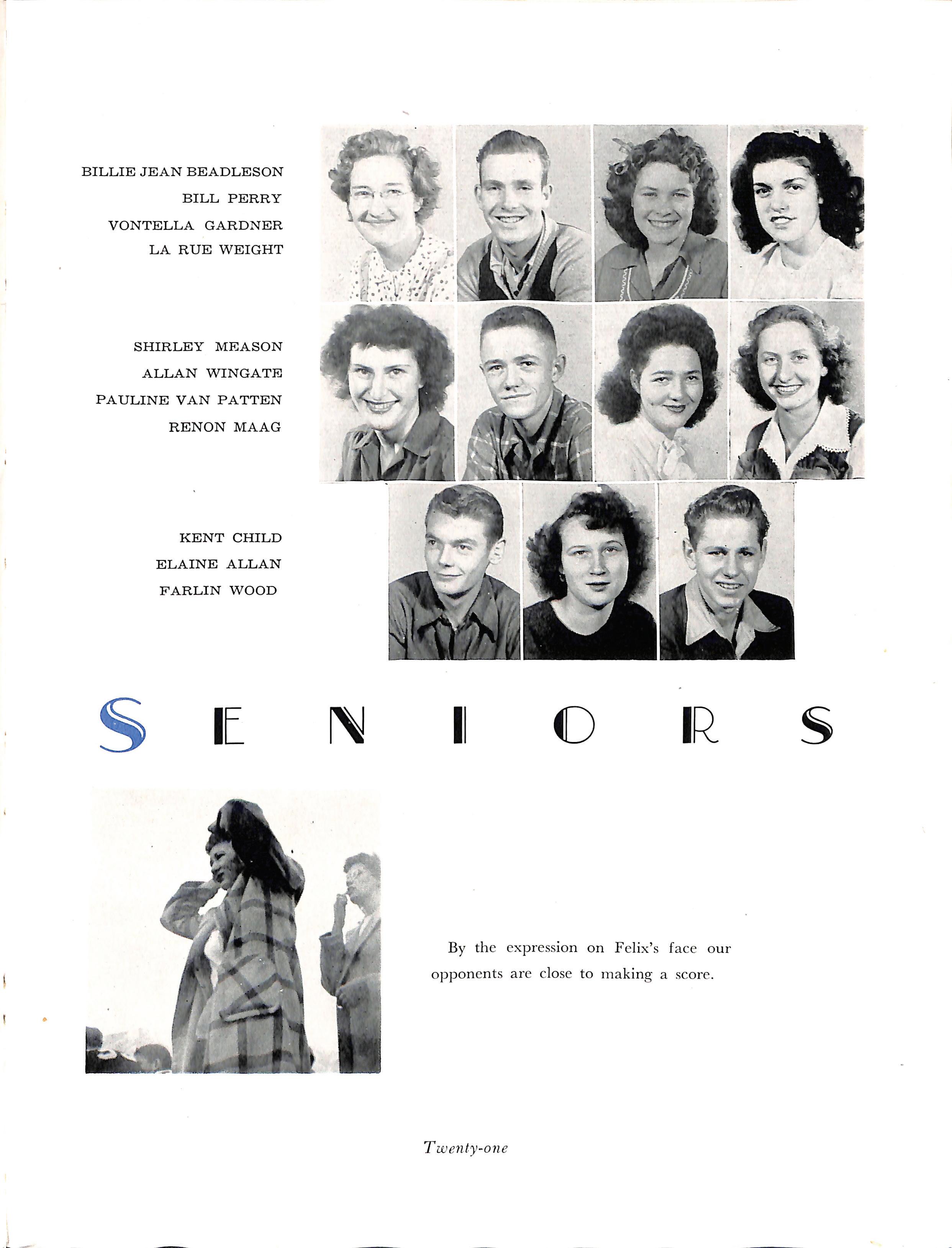 BILLIE JEAN BEADLESON
BILL PERRY
VONTELLA GARDNER
LA RUE WEIGHT

SHIRLEY MEASON
ALLAN WINGATE
PAULINE VAN PATTEN
RENON MAAG

KENT CHILD
ELAINE ALLAN
FARLIN WOOD

SENIORS

By the expression on Felix's face our opponents are close to making a score.

Twenty-one